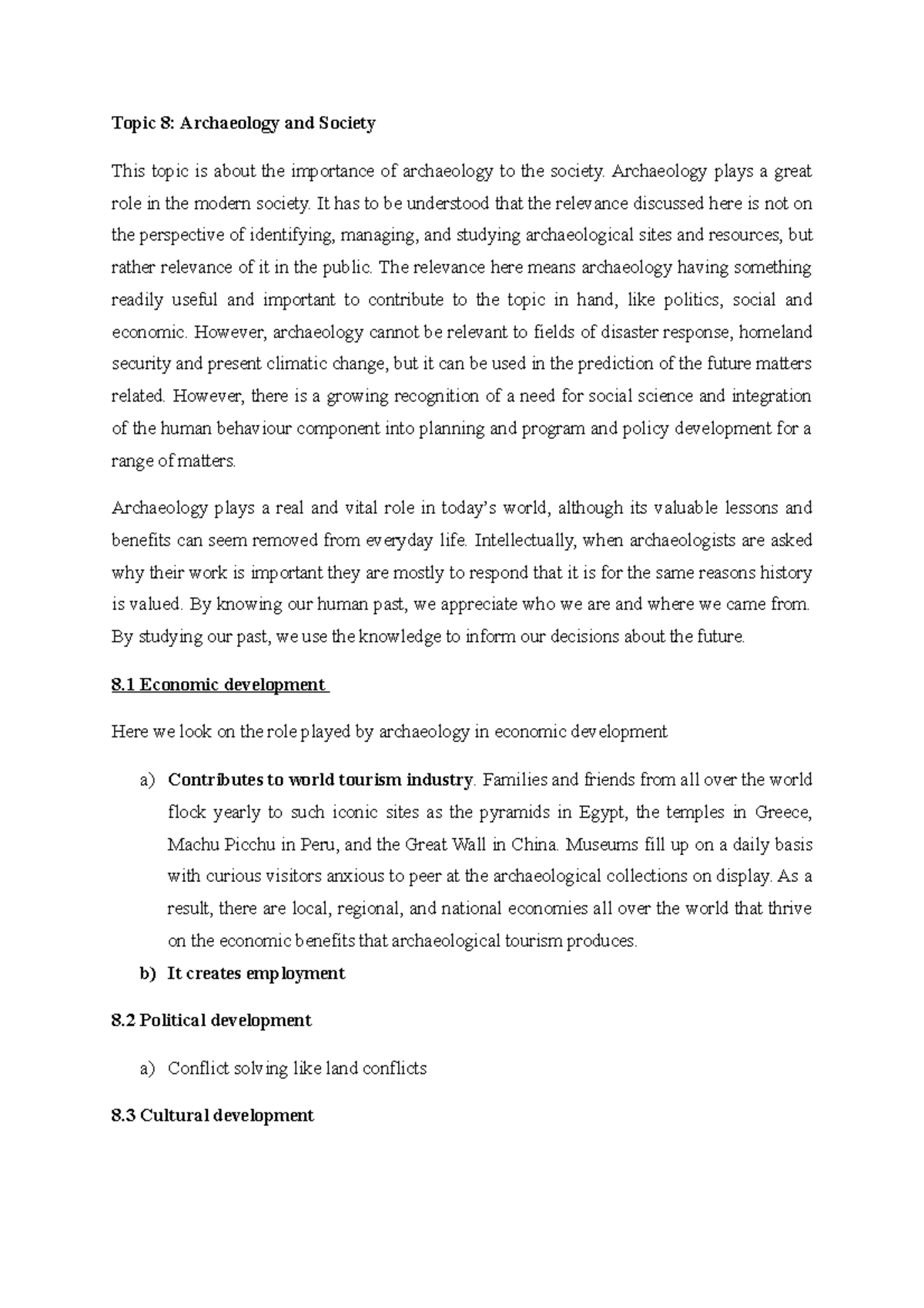 Topic 8: Archaeology and Society

This topic is about the importance of archaeology to the society. Archaeology plays a great role in the modern society. It has to be understood that the relevance discussed here is not on the perspective of identifying, managing, and studying archaeological sites and resources, but rather relevance of it in the public. The relevance here means archaeology having something readily useful and important to contribute to the topic in hand, like politics, social and economic. However, archaeology cannot be relevant to fields of disaster response, homeland security and present climatic change, but it can be used in the prediction of the future matters related. However, there is a growing recognition of a need for social science and integration of the human behaviour component into planning and program and policy development for a range of matters.

Archaeology plays a real and vital role in today's world, although its valuable lessons and benefits can seem removed from everyday life. Intellectually, when archaeologists are asked why their work is important they are mostly to respond that it is for the same reasons history is valued. By knowing our human past, we appreciate who we are and where we came from. By studying our past, we use the knowledge to inform our decisions about the future.

8.1 Economic development

Here we look on the role played by archaeology in economic development

a) Contributes to world tourism industry. Families and friends from all over the world flock yearly to such iconic sites as the pyramids in Egypt, the temples in Greece, Machu Picchu in Peru, and the Great Wall in China. Museums fill up on a daily basis with curious visitors anxious to peer at the archaeological collections on display. As a result, there are local, regional, and national economies all over the world that thrive on the economic benefits that archaeological tourism produces.

b) It creates employment

8.2 Political development

a) Conflict solving like land conflicts

8.3 Cultural development